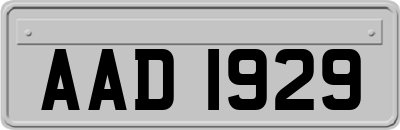 AAD 1929